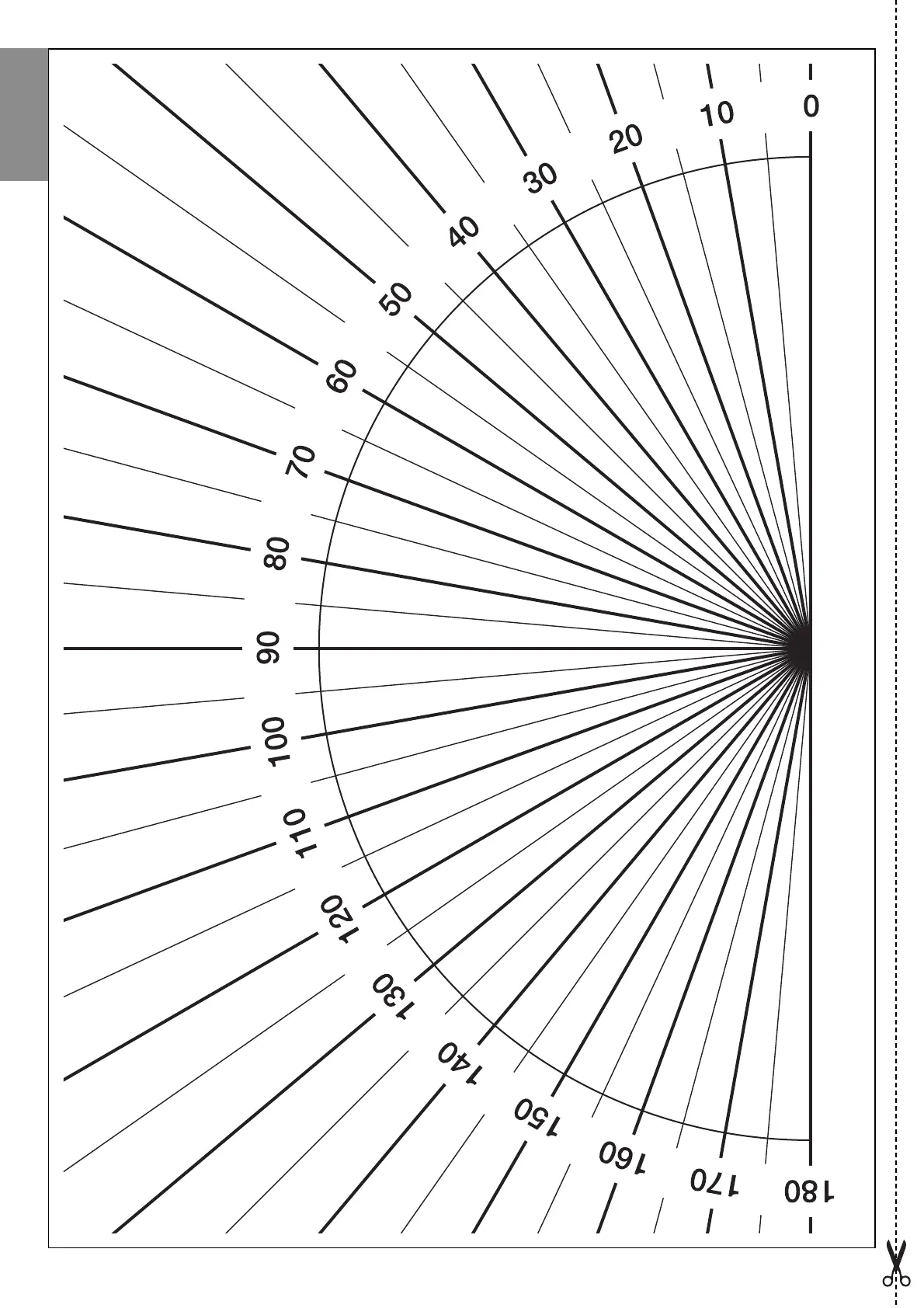 0
10
20
30
40
50
60
70
80
90
100
110
120
130
140
150
160
170
180